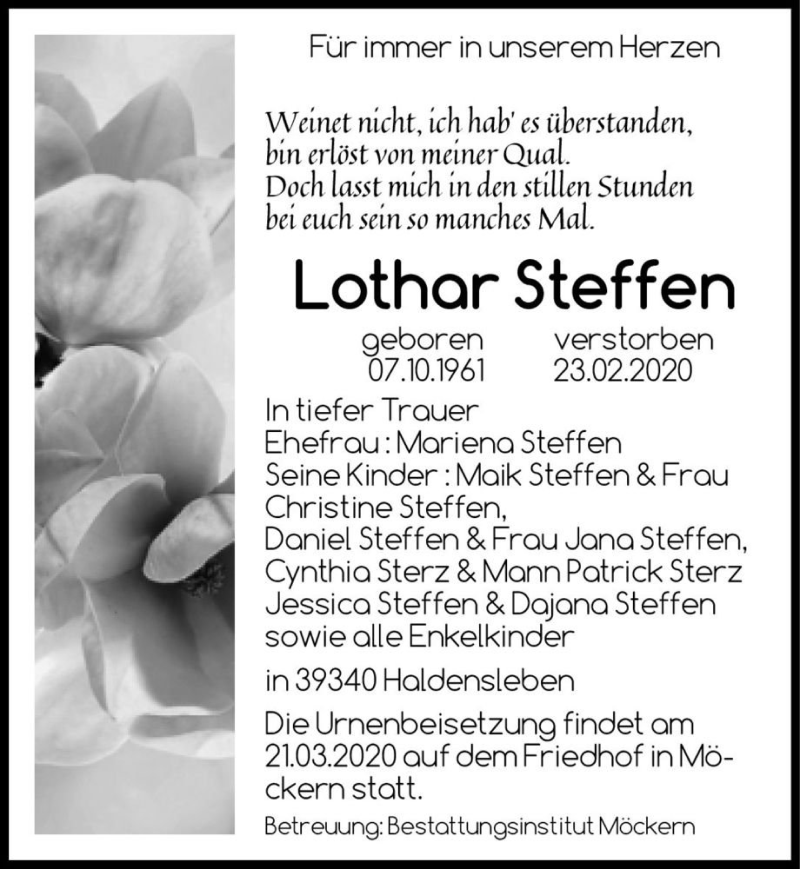 Für immer in unserem Herzen

Weinet nicht, ich hab' es überstanden,
bin erlöst von meiner Qual.
Doch lasst mich in den stillen Stunden
bei euch sein so manches Mal.

Lothar Steffen

geboren 07.10.1961 verstorben 23.02.2020

In tiefer Trauer
Ehefrau : Mariena Steffen
Seine Kinder : Maik Steffen & Frau Christine Steffen,
Daniel Steffen & Frau Jana Steffen,
Cynthia Sterz & Mann Patrick Sterz
Jessica Steffen & Dajana Steffen
sowie alle Enkelkinder

in 39340 Haldensleben

Die Urnenbeisetzung findet am 21.03.2020 auf dem Friedhof in Möckern statt.

Betreuung: Bestattungsinstitut Möckern